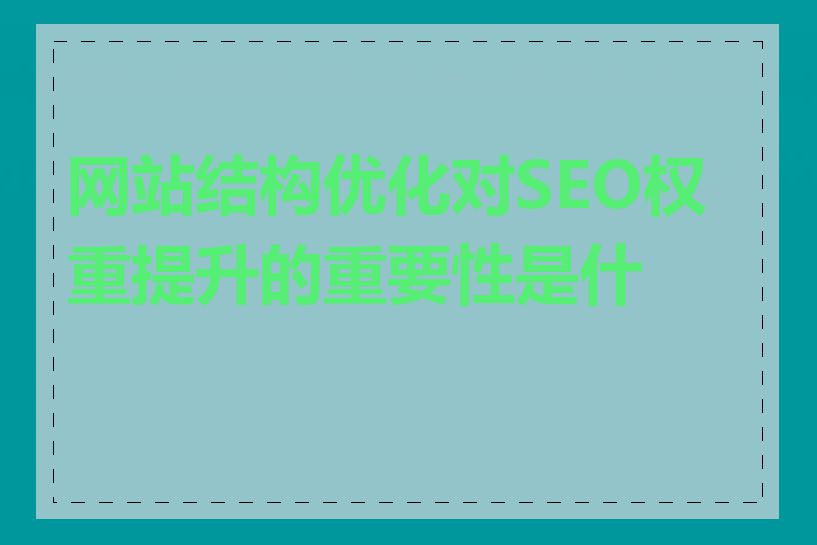 网站结构优化对SEO权重提升的重要性是什